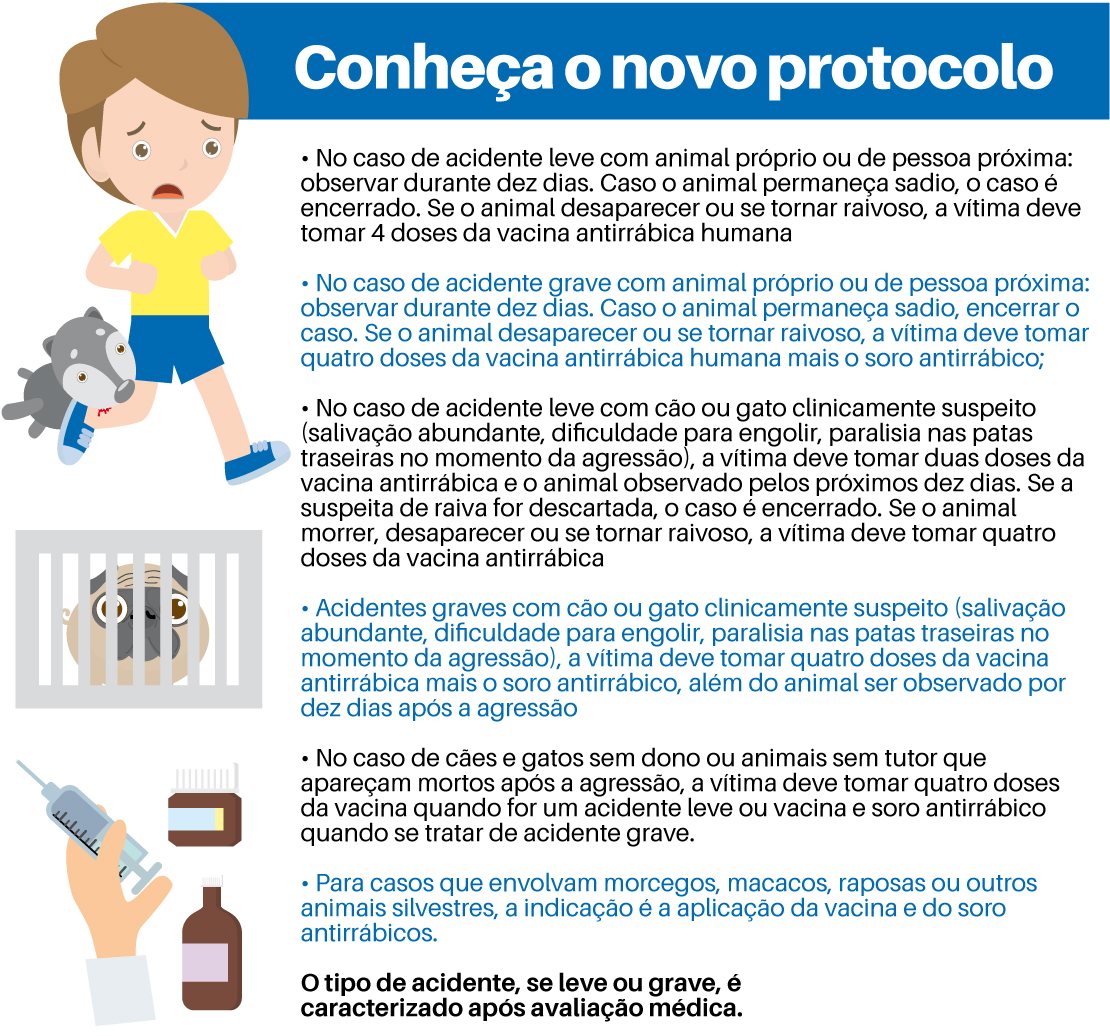 Conheça o novo protocolo

• No caso de acidente leve com animal próprio ou de pessoa próxima: observar durante dez dias. Caso o animal permaneça sadio, o caso é encerrado. Se o animal desaparecer ou se tornar raivoso, a vítima deve tomar 4 doses da vacina antirrábica humana

• No caso de acidente grave com animal próprio ou de pessoa próxima: observar durante dez dias. Caso o animal permaneça sadio, encerrar o caso. Se o animal desaparecer ou se tornar raivoso, a vítima deve tomar quatro doses da vacina antirrábica humana mais o soro antirrábico;

• No caso de acidente leve com cão ou gato clinicamente suspeito (salivação abundante, dificuldade para engolir, paralisia nas patas traseiras no momento da agressão), a vítima deve tomar duas doses da vacina antirrábica e o animal observado pelos próximos dez dias. Se a suspeita de raiva for descartada, o caso é encerrado. Se o animal morrer, desaparecer ou se tornar raivoso, a vítima deve tomar quatro doses da vacina antirrábica

• Acidentes graves com cão ou gato clinicamente suspeito (salivação abundante, dificuldade para engolir, paralisia nas patas traseiras no momento da agressão), a vítima deve tomar quatro doses da vacina antirrábica mais o soro antirrábico, além do animal ser observado por dez dias após a agressão

• No caso de cães e gatos sem dono ou animais sem tutor que apareçam mortos após a agressão, a vítima deve tomar quatro doses da vacina quando for um acidente leve ou vacina e soro antirrábico quando se tratar de acidente grave.

• Para casos que envolvam morcegos, macacos, raposas ou outros animais silvestres, a indicação é a aplicação da vacina e do soro antirrábicos.

O tipo de acidente, se leve ou grave, é caracterizado após avaliação médica.